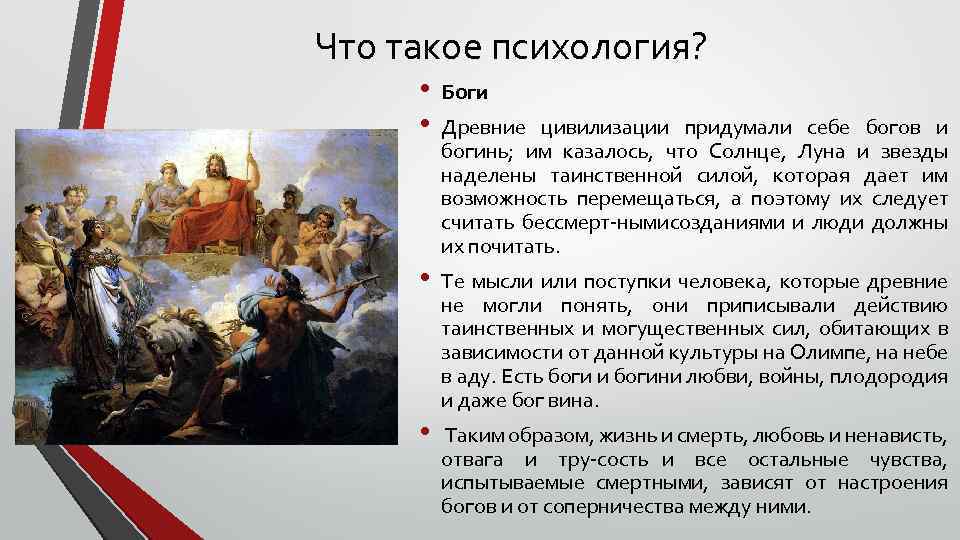 Что такое психология?

• Боги

• Древние цивилизации придумали себе богов и богинь; им казалось, что Солнце, Луна и звезды наделены таинственной силой, которая дает им возможность перемещаться, а поэтому их следует считать бессмерт-нымисозданиями и люди должны их почитать.

• Те мысли или поступки человека, которые древние не могли понять, они приписывали действию таинственных и могущественных сил, обитающих в зависимости от данной культуры на Олимпе, на небе в аду. Есть боги и богини любви, войны, плодородия и даже бог вина.

• Таким образом, жизнь и смерть, любовь и ненависть, отвага и тру-сость и все остальные чувства, испытываемые смертными, зависят от настроения богов и от соперничества между ними.